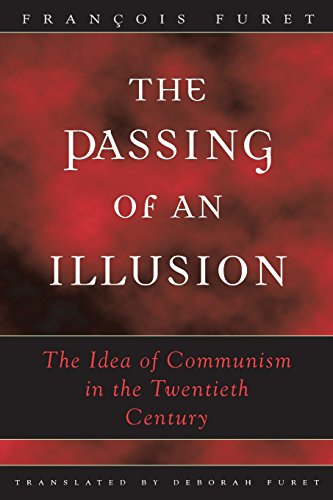 FRANÇOIS FURET

THE PASSING OF AN ILLUSION

The Idea of Communism in the Twentieth Century

TRANSLATED BY DEBORAH FURET